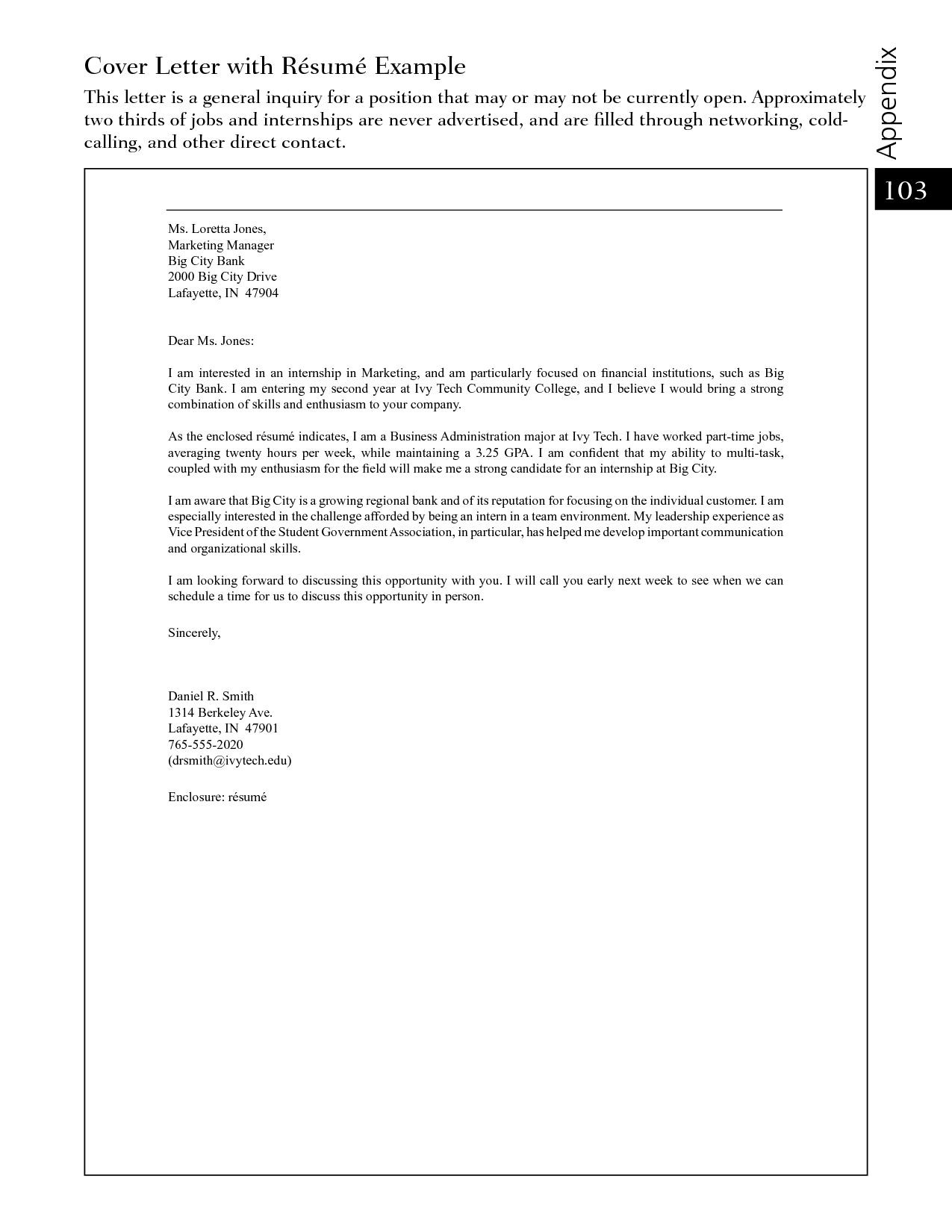 Cover Letter with Résumé Example

This letter is a general inquiry for a position that may or may not be currently open. Approximately two thirds of jobs and internships are never advertised, and are filled through networking, cold-calling, and other direct contact.

Appendix

103

Ms. Loretta Jones,
Marketing Manager
Big City Bank
2000 Big City Drive
Lafayette, IN 47904

Dear Ms. Jones:

I am interested in an internship in Marketing, and am particularly focused on financial institutions, such as Big City Bank. I am entering my second year at Ivy Tech Community College, and I believe I would bring a strong combination of skills and enthusiasm to your company.

As the enclosed résumé indicates, I am a Business Administration major at Ivy Tech. I have worked part-time jobs, averaging twenty hours per week, while maintaining a 3.25 GPA. I am confident that my ability to multi-task, coupled with my enthusiasm for the field will make me a strong candidate for an internship at Big City.

I am aware that Big City is a growing regional bank and of its reputation for focusing on the individual customer. I am especially interested in the challenge afforded by being an intern in a team environment. My leadership experience as Vice President of the Student Government Association, in particular, has helped me develop important communication and organizational skills.

I am looking forward to discussing this opportunity with you. I will call you early next week to see when we can schedule a time for us to discuss this opportunity in person.

Sincerely,

Daniel R. Smith
1314 Berkeley Ave.
Lafayette, IN 47901
765-555-2020
(drsmith@ivytech.edu)

Enclosure: résumé